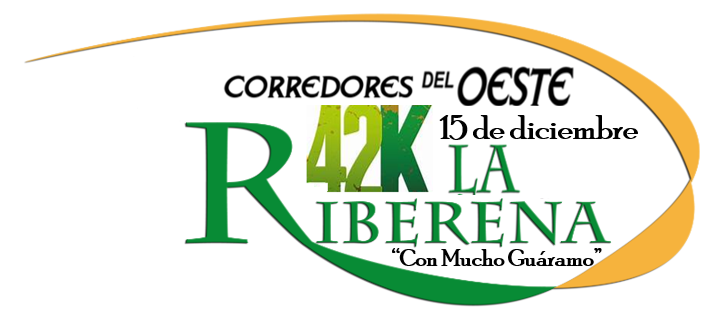 CORREDORES DEL OESTE
42K 15 de diciembre
LA
RIBERENA
"Con Mucho Guáramo"